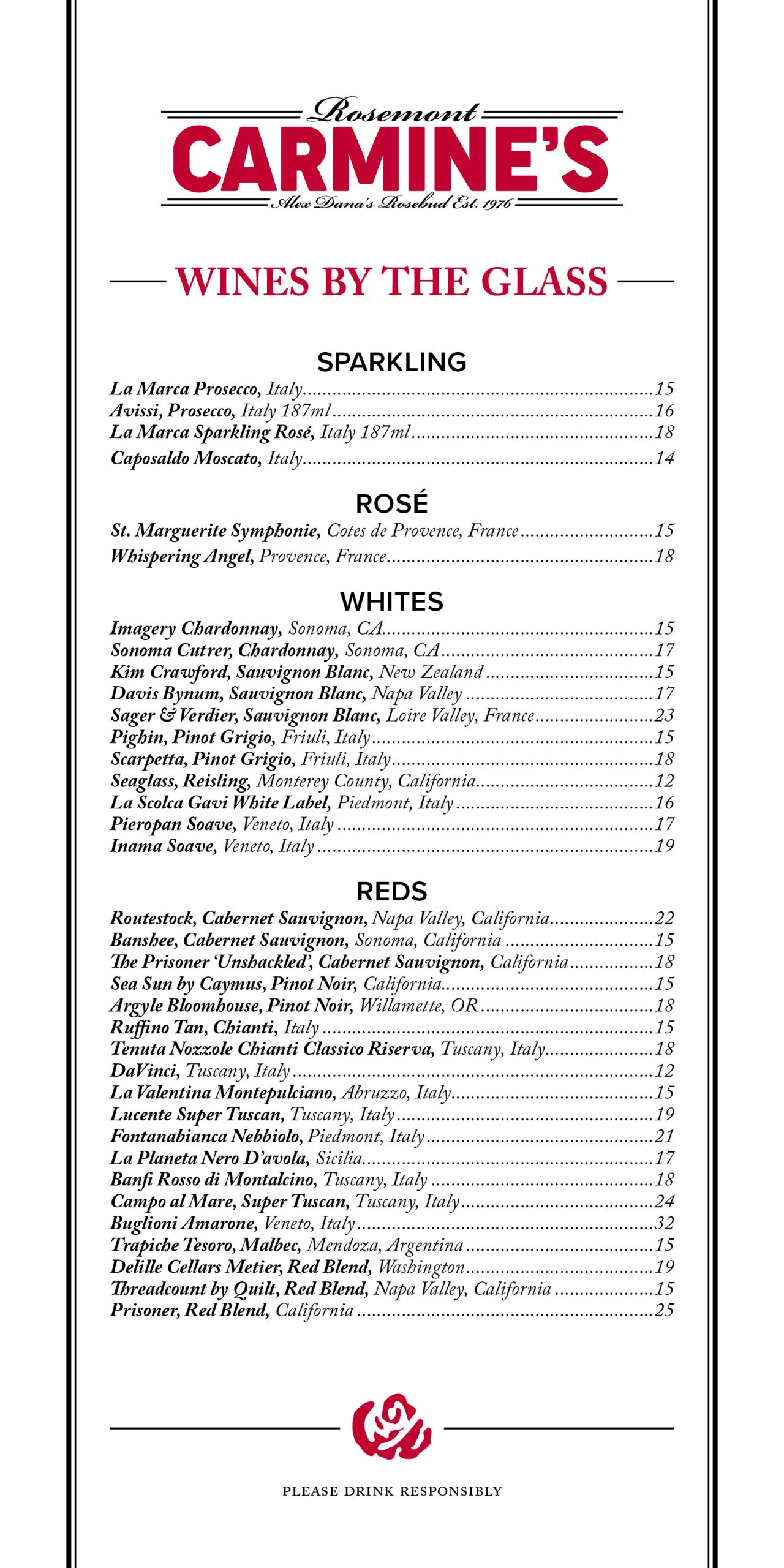 Rosemont
CARMINE'S
Alex Dana's Rosebud Est. 1976

WINES BY THE GLASS

SPARKLING

La Marca Prosecco, Italy 15
Avissi, Prosecco, Italy 187ml 16
La Marca Sparkling Rosé, Italy 187ml 18
Caposaldo Moscato, Italy 14

ROSÉ

St. Marguerite Symphonie, Cotes de Provence, France 15
Whispering Angel, Provence, France 18

WHITES

Imagery Chardonnay, Sonoma, CA 15
Sonoma Cutrer, Chardonnay, Sonoma, CA 17
Kim Crawford, Sauvignon Blanc, New Zealand 15
Davis Bynum, Sauvignon Blanc, Napa Valley 17
Sager & Verdier, Sauvignon Blanc, Loire Valley, France 23
Pighin, Pinot Grigio, Friuli, Italy 15
Scarpetta, Pinot Grigio, Friuli, Italy 18
Seaglass, Reisling, Monterey County, California 12
La Scolca Gavi White Label, Piedmont, Italy 16
Pieropan Soave, Veneto, Italy 17
Inama Soave, Veneto, Italy 19

REDS

Routestock, Cabernet Sauvignon, Napa Valley, California 22
Banshee, Cabernet Sauvignon, Sonoma, California 15
The Prisoner 'Unshackled', Cabernet Sauvignon, California 18
Sea Sun by Caymus, Pinot Noir, California 15
Argyle Bloomhouse, Pinot Noir, Willamette, OR 18
Ruffino Tan, Chianti, Italy 15
Tenuta Nozzole Chianti Classico Riserva, Tuscany, Italy 18
DaVinci, Tuscany, Italy 12
La Valentina Montepulciano, Abruzzo, Italy 15
Lucente Super Tuscan, Tuscany, Italy 19
Fontanabianca Nebbiolo, Piedmont, Italy 21
La Planeta Nero D'avola, Sicilia 17
Banfi Rosso di Montalcino, Tuscany, Italy 18
Campo al Mare, Super Tuscan, Tuscany, Italy 24
Buglioni Amarone, Veneto, Italy 32
Trapiche Tesoro, Malbec, Mendoza, Argentina 15
Delille Cellars Metier, Red Blend, Washington 19
Threadcount by Quilt, Red Blend, Napa Valley, California 15
Prisoner, Red Blend, California 25

PLEASE DRINK RESPONSIBLY